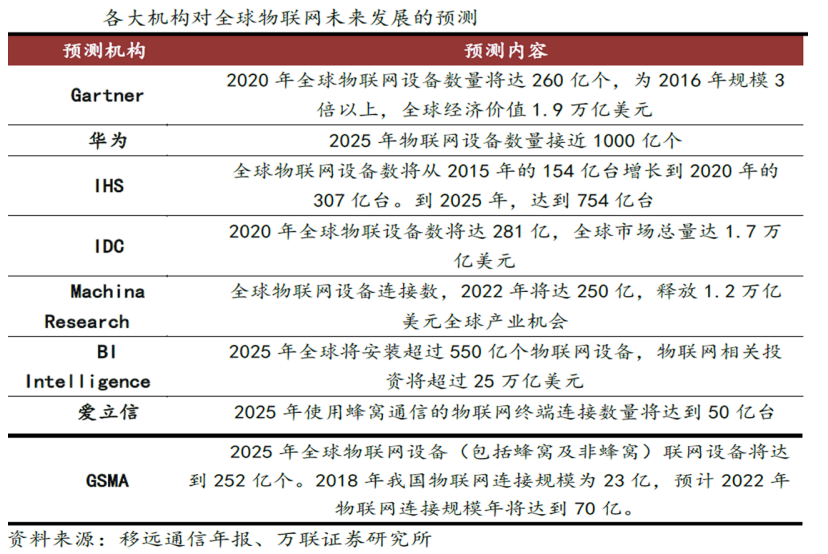 各大机构对全球物联网未来发展的预测

| 预测机构 | 预测内容 |
|---|---|
| Gartner | 2020年全球物联网设备数量将达260亿个，为2016年规模3倍以上，全球经济价值1.9万亿美元 |
| 华为 | 2025年物联网设备数量接近1000亿个 |
| IHS | 全球物联网设备数将从2015年的154亿台增长到2020年的307亿台。到2025年，达到754亿台 |
| IDC | 2020年全球物联设备数将达281亿，全球市场总量达1.7万亿美元 |
| Machina Research | 全球物联网设备连接数，2022年将达250亿，释放1.2万亿美元全球产业机会 |
| BI Intelligence | 2025年全球将安装超过550亿个物联网设备，物联网相关投资将超过25万亿美元 |
| 爱立信 | 2025年使用蜂窝通信的物联网终端连接数量将达到50亿台 |
| GSMA | 2025年全球物联网设备（包括蜂窝及非蜂窝）联网设备将达到252亿个。2018年我国物联网连接规模为23亿，预计2022年物联网连接规模年将达到70亿。 |

资料来源：移远通信年报、万联证券研究所